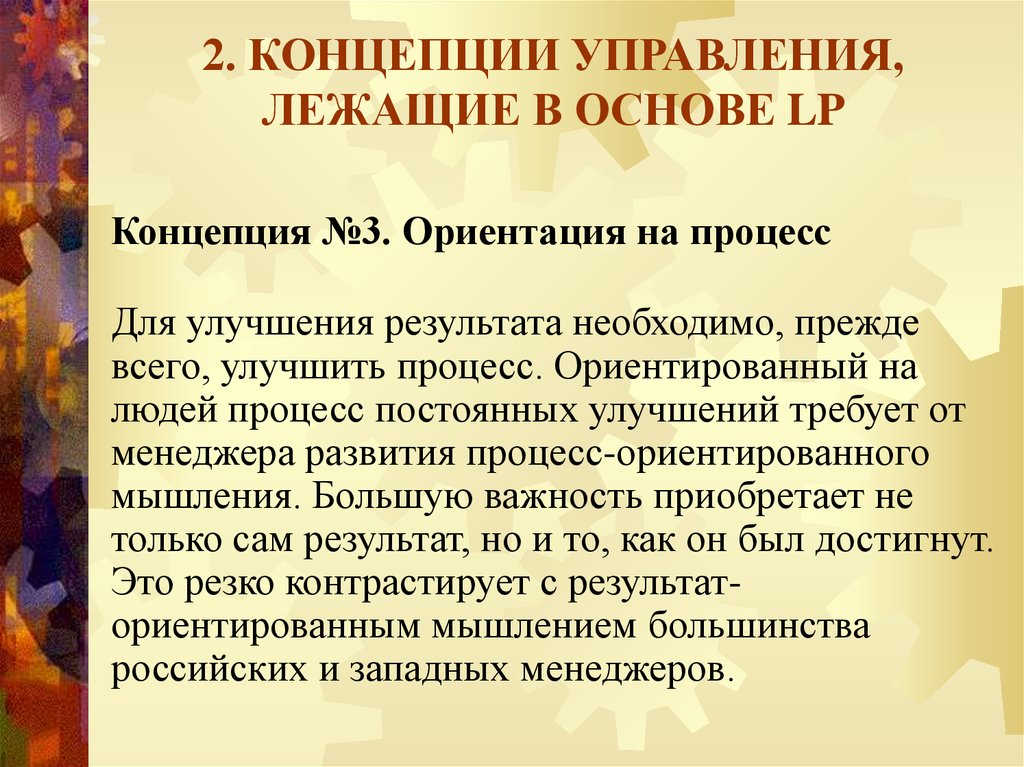 2. КОНЦЕПЦИИ УПРАВЛЕНИЯ, ЛЕЖАЩИЕ В ОСНОВЕ LP

Концепция №3. Ориентация на процесс

Для улучшения результата необходимо, прежде всего, улучшить процесс. Ориентированный на людей процесс постоянных улучшений требует от менеджера развития процесс-ориентированного мышления. Большую важность приобретает не только сам результат, но и то, как он был достигнут. Это резко контрастирует с результат-ориентированным мышлением большинства российских и западных менеджеров.